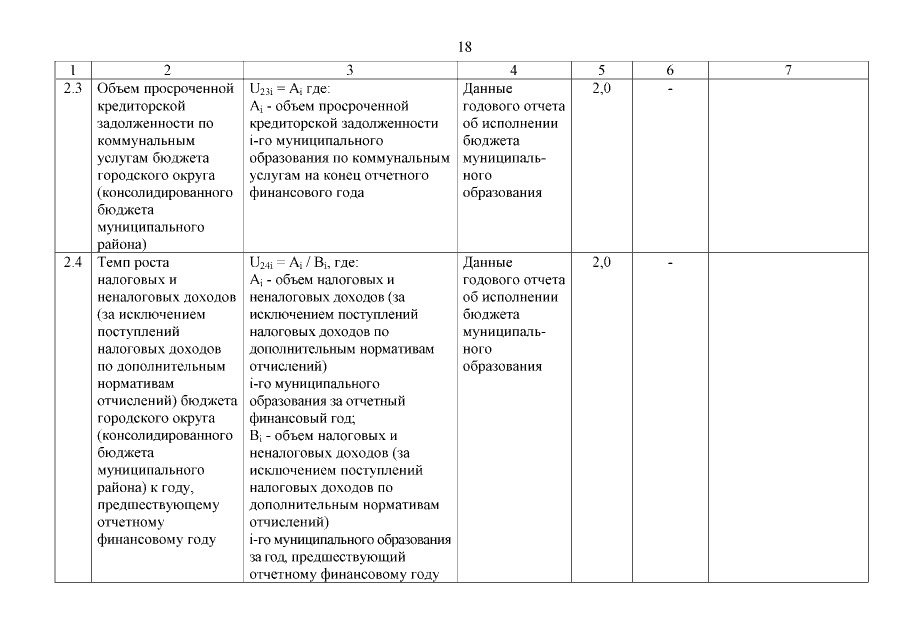 18

| 1 | 2 | 3 | 4 | 5 | 6 | 7 |
|---|---|---|---|---|---|---|
| 2.3 | Объем просроченной кредиторской задолженности по коммунальным услугам бюджета городского округа (консолидированного бюджета муниципального района) | $U_{23i} = A_i$ где: $A_i$ - объем просроченной кредиторской задолженности i-го муниципального образования по коммунальным услугам на конец отчетного финансового года | Данные годового отчета об исполнении бюджета муниципального образования | 2,0 | - | |
| 2.4 | Темп роста налоговых и неналоговых доходов (за исключением поступлений налоговых доходов по дополнительным нормативам отчислений) бюджета городского округа (консолидированного бюджета муниципального района) к году, предшествующему отчетному финансовому году | $U_{24i} = A_i / B_i$, где: $A_i$ - объем налоговых и неналоговых доходов (за исключением поступлений налоговых доходов по дополнительным нормативам отчислений) i-го муниципального образования за отчетный финансовый год; $B_i$ - объем налоговых и неналоговых доходов (за исключением поступлений налоговых доходов по дополнительным нормативам отчислений) i-го муниципального образования за год, предшествующий отчетному финансовому году | Данные годового отчета об исполнении бюджета муниципального образования | 2,0 | - | |